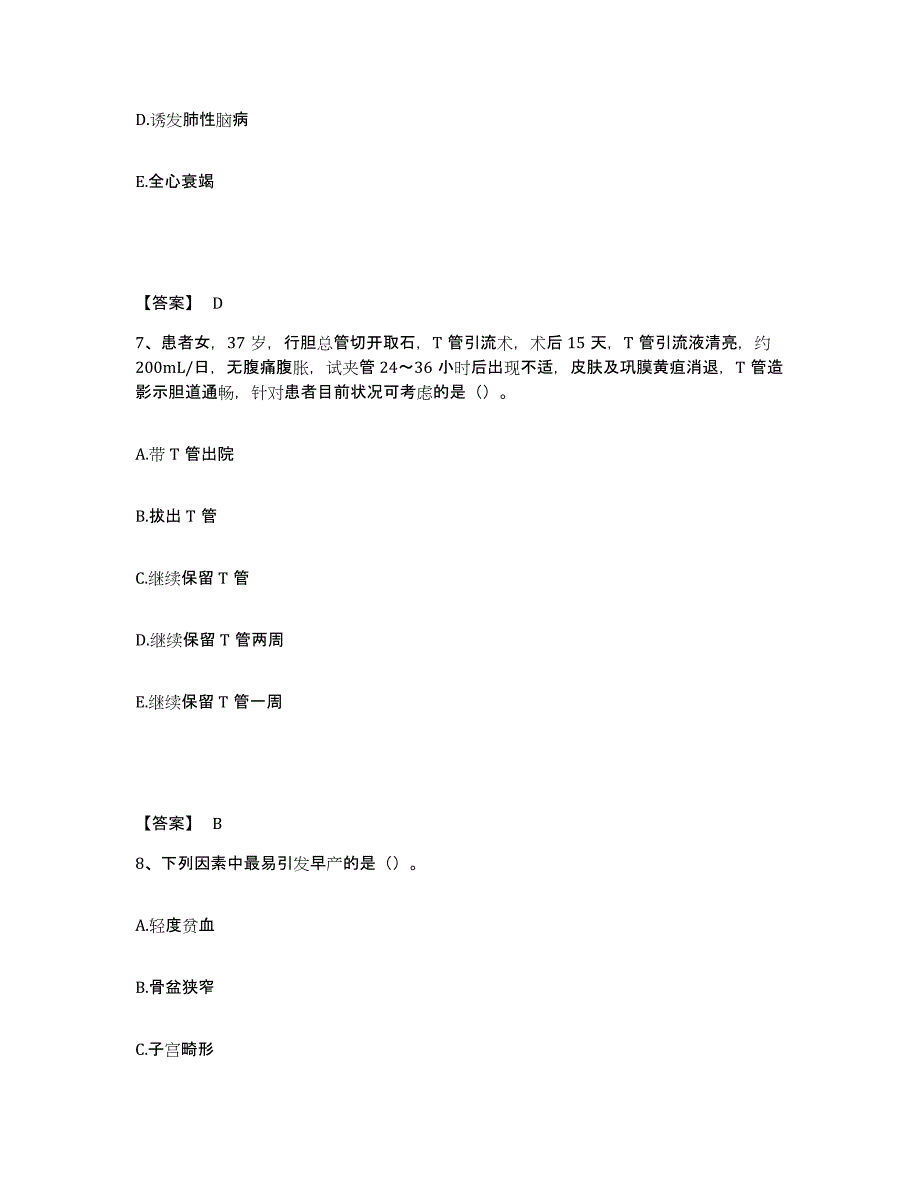 D.诱发肺性脑病

E.全心衰竭

【答案】 D

7、患者女，37 岁，行胆总管切开取石，T 管引流术，术后 15 天，T 管引流液清亮，约 200mL/日，无腹痛腹胀，试夹管 24～36 小时后出现不适，皮肤及巩膜黄疸消退，T 管造影示胆道通畅，针对患者目前状况可考虑的是（）。

A.带 T 管出院

B.拔出 T 管

C.继续保留 T 管

D.继续保留 T 管两周

E.继续保留 T 管一周

【答案】 B

8、下列因素中最易引发早产的是（）。

A.轻度贫血

B.骨盆狭窄

C.子宫畸形